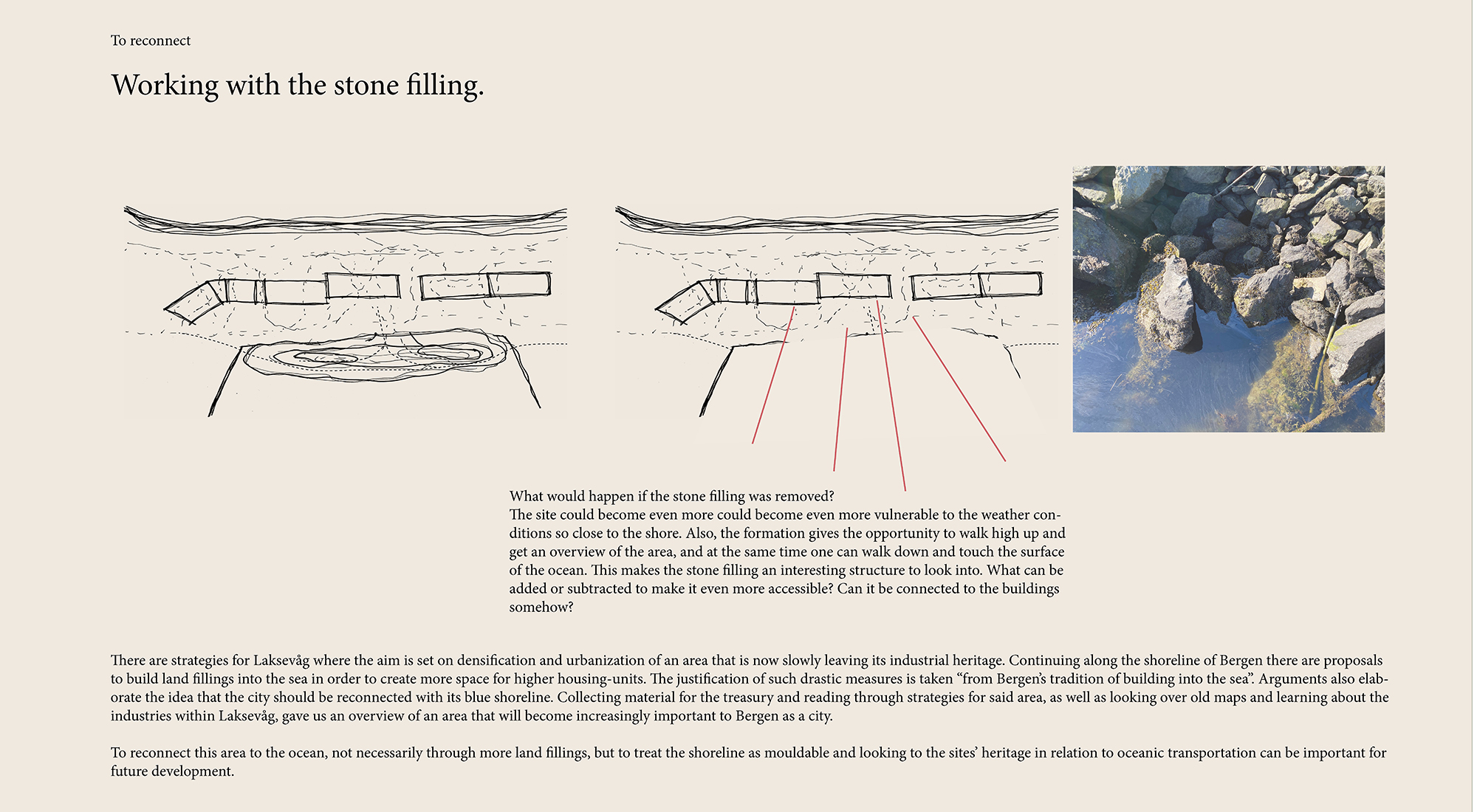 To reconnect

Working with the stone filling.

What would happen if the stone filling was removed?
The site could become even more could become even more vulnerable to the weather conditions so close to the shore. Also, the formation gives the opportunity to walk high up and get an overview of the area, and at the same time one can walk down and touch the surface of the ocean. This makes the stone filling an interesting structure to look into. What can be added or subtracted to make it even more accessible? Can it be connected to the buildings somehow?

There are strategies for Laksevåg where the aim is set on densification and urbanization of an area that is now slowly leaving its industrial heritage. Continuing along the shoreline of Bergen there are proposals to build land fillings into the sea in order to create more space for higher housing-units. The justification of such drastic measures is taken “from Bergen’s tradition of building into the sea”. Arguments also elaborate the idea that the city should be reconnected with its blue shoreline. Collecting material for the treasury and reading through strategies for said area, as well as looking over old maps and learning about the industries within Laksevåg, gave us an overview of an area that will become increasingly important to Bergen as a city.

To reconnect this area to the ocean, not necessarily through more land fillings, but to treat the shoreline as mouldable and looking to the sites’ heritage in relation to oceanic transportation can be important for future development.